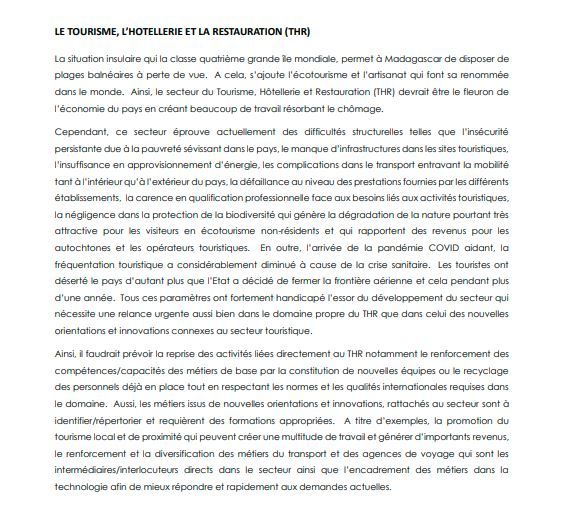 LE TOURISME, L'HOTELLERIE ET LA RESTAURATION (THR)

La situation insulaire qui la classe quatrième grande île mondiale, permet à Madagascar de disposer de plages balnéaires à perte de vue. A cela, s'ajoute l'écotourisme et l'artisanat qui font sa renommée dans le monde. Ainsi, le secteur du Tourisme, Hôtellerie et Restauration (THR) devrait être le fleuron de l'économie du pays en créant beaucoup de travail résorbant le chômage.

Cependant, ce secteur éprouve actuellement des difficultés structurelles telles que l'insécurité persistante due à la pauvreté sévissant dans le pays, le manque d'infrastructures dans les sites touristiques, l'insuffisance en approvisionnement d'énergie, les complications dans le transport entravant la mobilité tant à l'intérieur qu'à l'extérieur du pays, la défaillance au niveau des prestations fournies par les différents établissements, la carence en qualification professionnelle face aux besoins liés aux activités touristiques, la négligence dans la protection de la biodiversité qui génère la dégradation de la nature pourtant très attractive pour les visiteurs en écotourisme non-résidents et qui rapportent des revenus pour les autochtones et les opérateurs touristiques. En outre, l'arrivée de la pandémie COVID aidant, la fréquentation touristique a considérablement diminué à cause de la crise sanitaire. Les touristes ont déserté le pays d'autant plus que l'Etat a décidé de fermer la frontière aérienne et cela pendant plus d'une année. Tous ces paramètres ont fortement handicapé l'essor du développement du secteur qui nécessite une relance urgente aussi bien dans le domaine propre du THR que dans celui des nouvelles orientations et innovations connexes au secteur touristique.

Ainsi, il faudrait prévoir la reprise des activités liées directement au THR notamment le renforcement des compétences/capacités des métiers de base par la constitution de nouvelles équipes ou le recyclage des personnels déjà en place tout en respectant les normes et les qualités internationales requises dans le domaine. Aussi, les métiers issus de nouvelles orientations et innovations, rattachés au secteur sont à identifier/répertorier et requièrent des formations appropriées. A titre d'exemples, la promotion du tourisme local et de proximité qui peuvent créer une multitude de travail et générer d'importants revenus, le renforcement et la diversification des métiers du transport et des agences de voyage qui sont les intermédiaires/interlocuteurs directs dans le secteur ainsi que l'encadrement des métiers dans la technologie afin de mieux répondre et rapidement aux demandes actuelles.